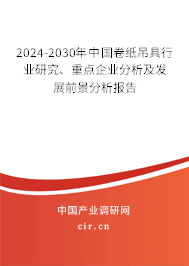 2024-2030年中国卷纸吊具行业研究、重点企业分析及发展前景分析报告

中国产业调研网

cir.cn